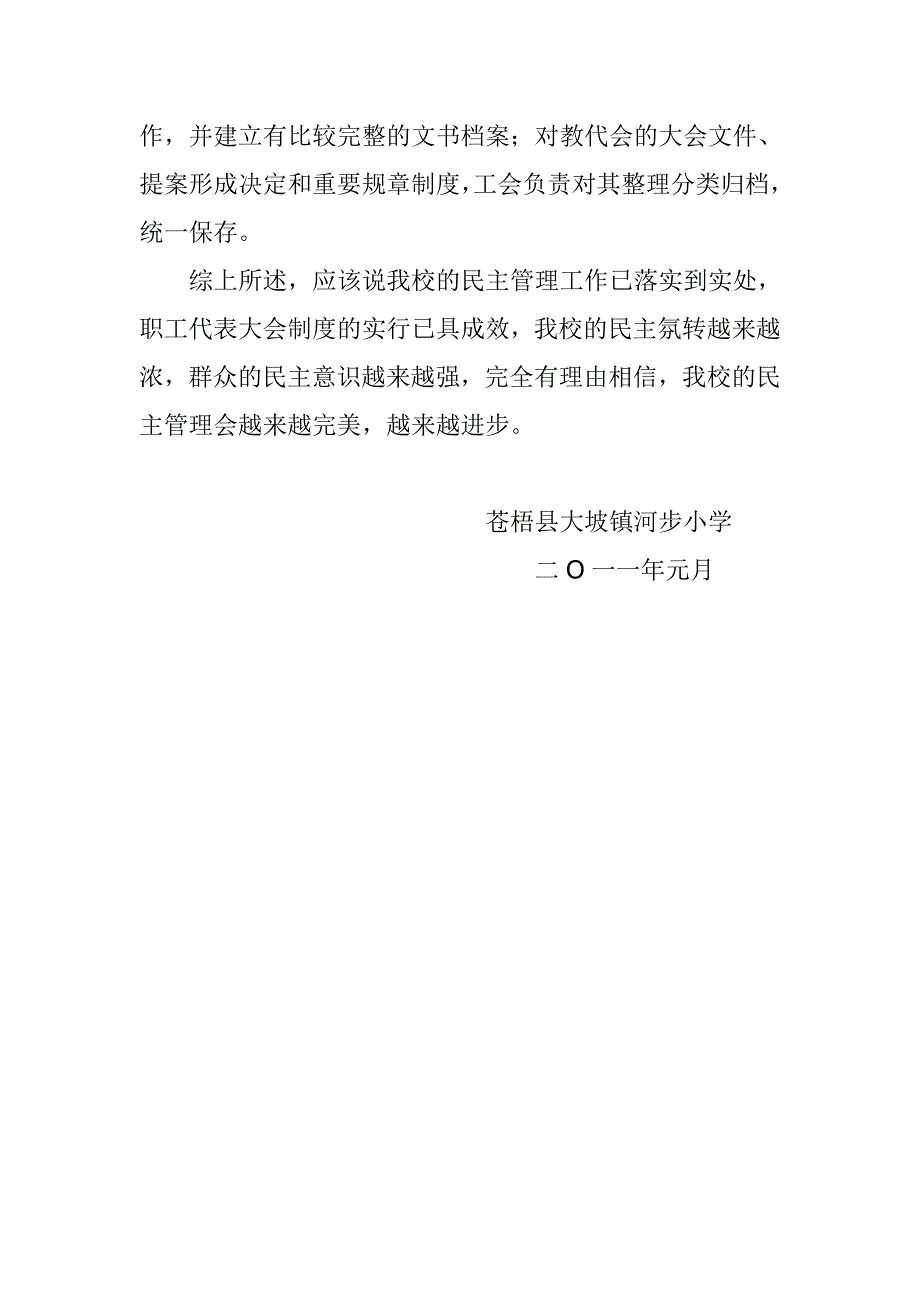 作，并建立有比较完整的文书档案；对教代会的大会文件、提案形成决定和重要规章制度，工会负责对其整理分类归档，统一保存。

综上所述，应该说我校的民主管理工作已落实到实处，职工代表大会制度的实行已具成效，我校的民主氛转越来越浓，群众的民主意识越来越强，完全有理由相信，我校的民主管理会越来越完美，越来越进步。

苍梧县大坡镇河步小学

二O一一年元月